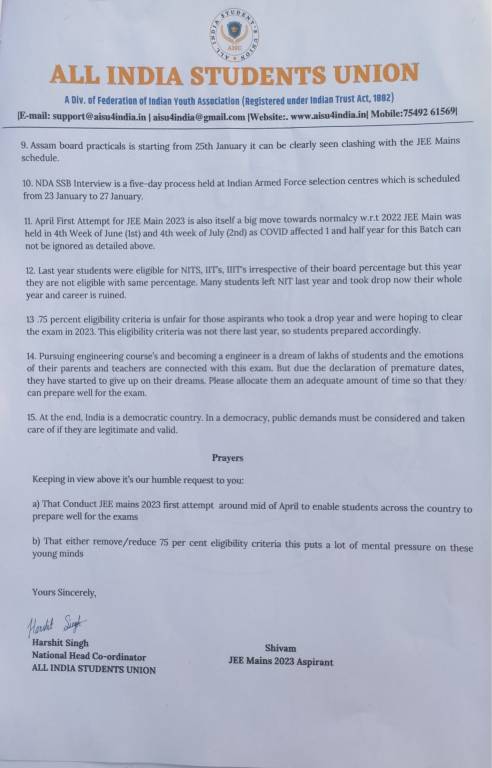 ALL INDIA STUDENTS UNION

AISU

ALL INDIA STUDENTS UNION

A Div. of Federation of Indian Youth Association (Registered under Indian Trust Act, 1882)

|E-mail: support@aisu4india.in | aisu4india@gmail.com |Website:. www.aisu4india.in| Mobile:75492 61569|

9. Assam board practicals is starting from 25th January it can be clearly seen clashing with the JEE Mains schedule.

10. NDA SSB Interview is a five-day process held at Indian Armed Force selection centres which is scheduled from 23 January to 27 January.

11. April First Attempt for JEE Main 2023 is also itself a big move towards normalcy w.r.t 2022 JEE Main was held in 4th Week of June (1st) and 4th week of July (2nd) as COVID affected 1 and half year for this Batch can not be ignored as detailed above.

12. Last year students were eligible for NITS, IIT's, IIIT's irrespective of their board percentage but this year they are not eligible with same percentage. Many students left NIT last year and took drop now their whole year and career is ruined.

13 .75 percent eligibility criteria is unfair for those aspirants who took a drop year and were hoping to clear the exam in 2023. This eligibility criteria was not there last year, so students prepared accordingly.

14. Pursuing engineering course's and becoming a engineer is a dream of lakhs of students and the emotions of their parents and teachers are connected with this exam. But due the declaration of premature dates, they have started to give up on their dreams. Please allocate them an adequate amount of time so that they can prepare well for the exam.

15. At the end, India is a democratic country. In a democracy, public demands must be considered and taken care of if they are legitimate and valid.

Prayers

Keeping in view above it's our humble request to you:

a) That Conduct JEE mains 2023 first attempt around mid of April to enable students across the country to prepare well for the exams

b) That either remove/reduce 75 per cent eligibility criteria this puts a lot of mental pressure on these young minds

Yours Sincerely,

Harshit Singh
Harshit Singh
National Head Co-ordinator
ALL INDIA STUDENTS UNION

Shivam
JEE Mains 2023 Aspirant